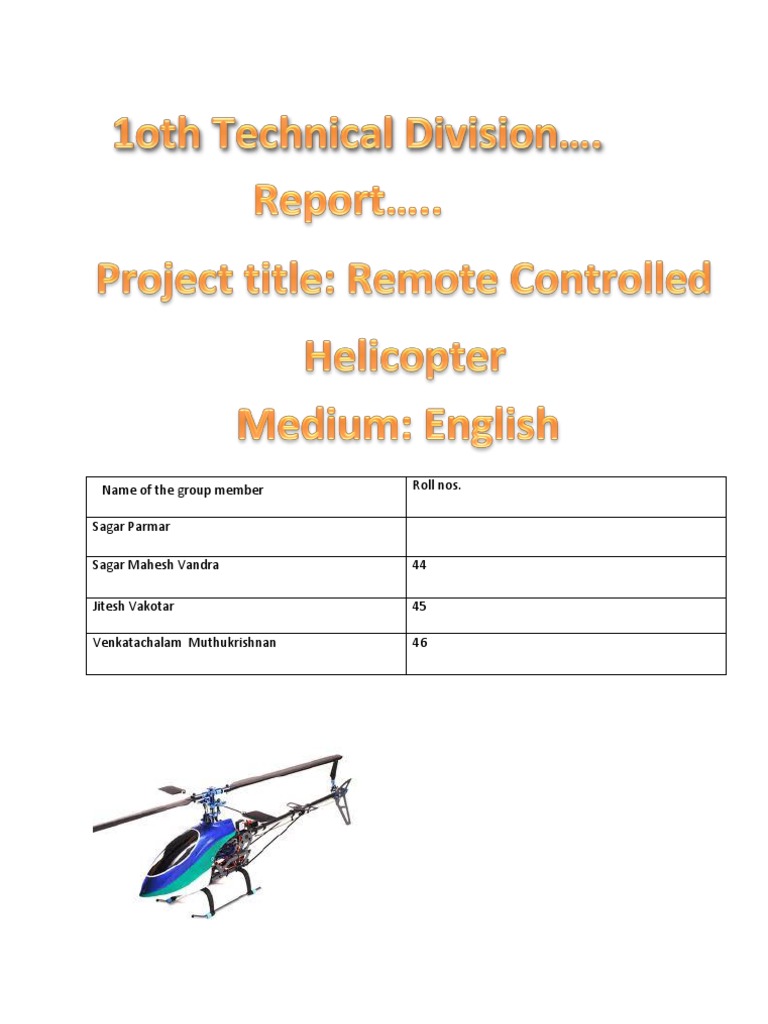 1oth Technical Division….

Report…..

Project title: Remote Controlled Helicopter

Medium: English

| Name of the group member | Roll nos. |
|---|---|
| Sagar Parmar | |
| Sagar Mahesh Vandra | 44 |
| Jitesh Vakotar | 45 |
| Venkatachalam Muthukrishnan | 46 |